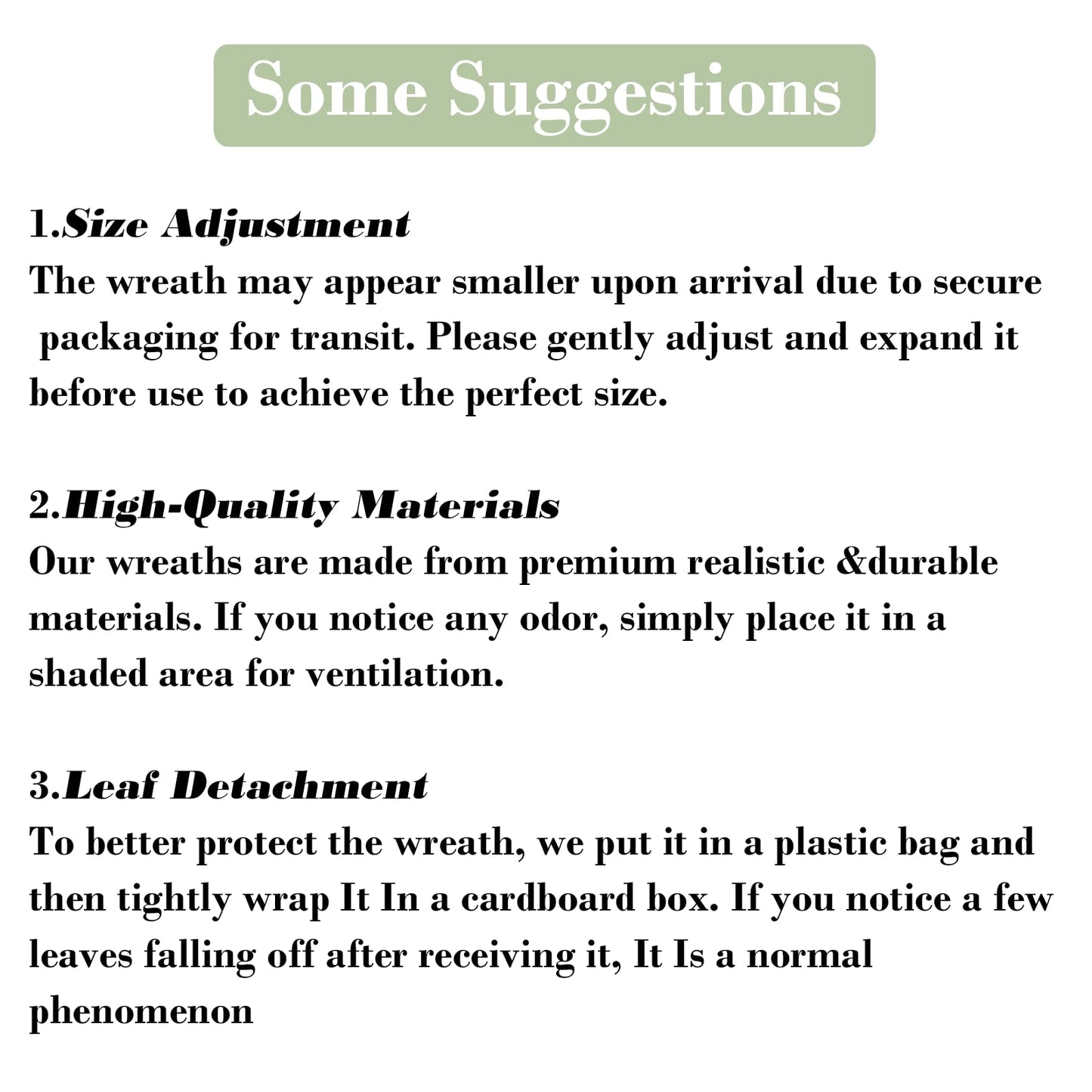 Some Suggestions

1.Size Adjustment
The wreath may appear smaller upon arrival due to secure packaging for transit. Please gently adjust and expand it before use to achieve the perfect size.

2.High-Quality Materials
Our wreaths are made from premium realistic &durable materials. If you notice any odor, simply place it in a shaded area for ventilation.

3.Leaf Detachment
To better protect the wreath, we put it in a plastic bag and then tightly wrap It In a cardboard box. If you notice a few leaves falling off after receiving it, It Is a normal phenomenon